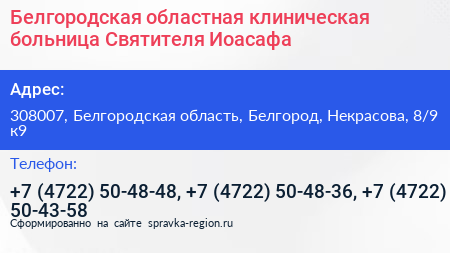 Белгородская областная клиническая больница Святителя Иоасафа

Адрес:

308007, Белгородская область, Белгород, Некрасова, 8/9 к9

Телефон:

+7 (4722) 50-48-48, +7 (4722) 50-48-36, +7 (4722) 50-43-58

Сформированно на сайте spravka-region.ru